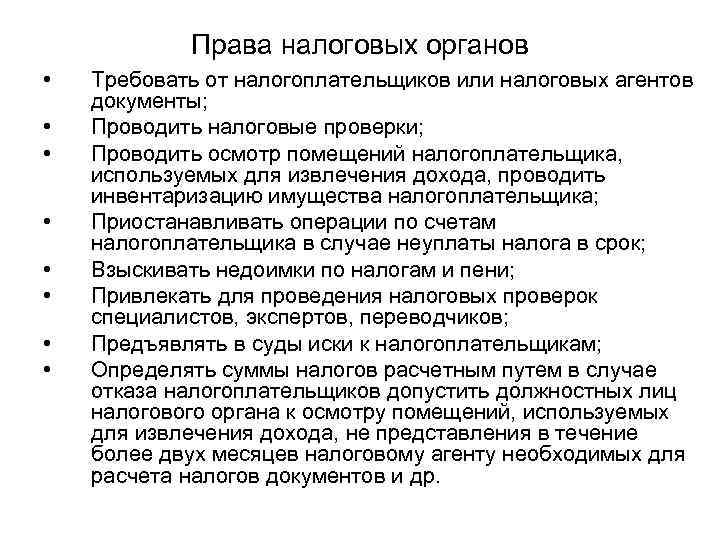 Права налоговых органов

• Требовать от налогоплательщиков или налоговых агентов документы;
• Проводить налоговые проверки;
• Проводить осмотр помещений налогоплательщика, используемых для извлечения дохода, проводить инвентаризацию имущества налогоплательщика;
• Приостанавливать операции по счетам налогоплательщика в случае неуплаты налога в срок;
• Взыскивать недоимки по налогам и пени;
• Привлекать для проведения налоговых проверок специалистов, экспертов, переводчиков;
• Предъявлять в суды иски к налогоплательщикам;
• Определять суммы налогов расчетным путем в случае отказа налогоплательщиков допустить должностных лиц налогового органа к осмотру помещений, используемых для извлечения дохода, не представления в течение более двух месяцев налоговому агенту необходимых для расчета налогов документов и др.